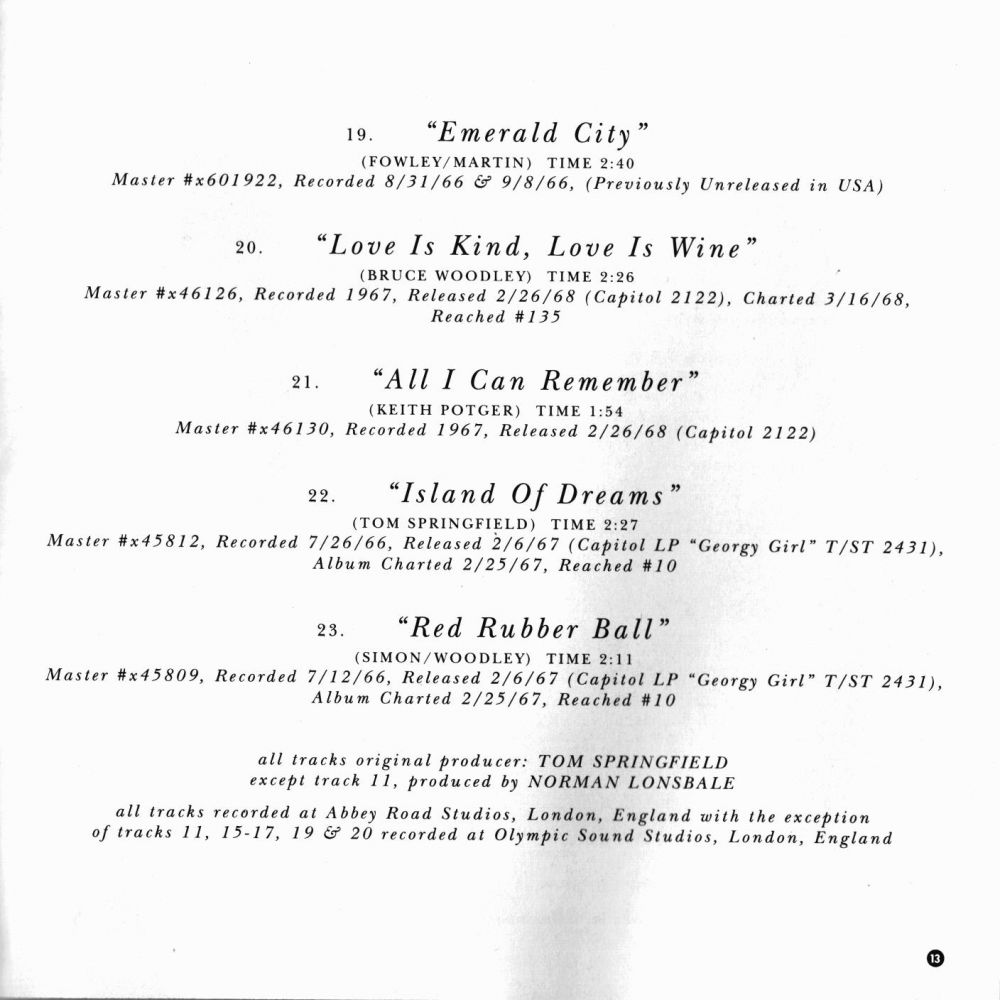 19. "Emerald City"
(FOWLEY/MARTIN) TIME 2:40
Master #x601922, Recorded 8/31/66 & 9/8/66, (Previously Unreleased in USA)

20. "Love Is Kind, Love Is Wine"
(BRUCE WOODLEY) TIME 2:26
Master #x46126, Recorded 1967, Released 2/26/68 (Capitol 2122), Charted 3/16/68, Reached #135

21. "All I Can Remember"
(KEITH POTGER) TIME 1:54
Master #x46130, Recorded 1967, Released 2/26/68 (Capitol 2122)

22. "Island Of Dreams"
(TOM SPRINGFIELD) TIME 2:27
Master #x45812, Recorded 7/26/66, Released 2/6/67 (Capitol LP "Georgy Girl" T/ST 2431), Album Charted 2/25/67, Reached #10

23. "Red Rubber Ball"
(SIMON/WOODLEY) TIME 2:11
Master #x45809, Recorded 7/12/66, Released 2/6/67 (Capitol LP "Georgy Girl" T/ST 2431), Album Charted 2/25/67, Reached #10

all tracks original producer: TOM SPRINGFIELD
except track 11, produced by NORMAN LONSBALE

all tracks recorded at Abbey Road Studios, London, England with the exception of tracks 11, 15-17, 19 & 20 recorded at Olympic Sound Studios, London, England

13